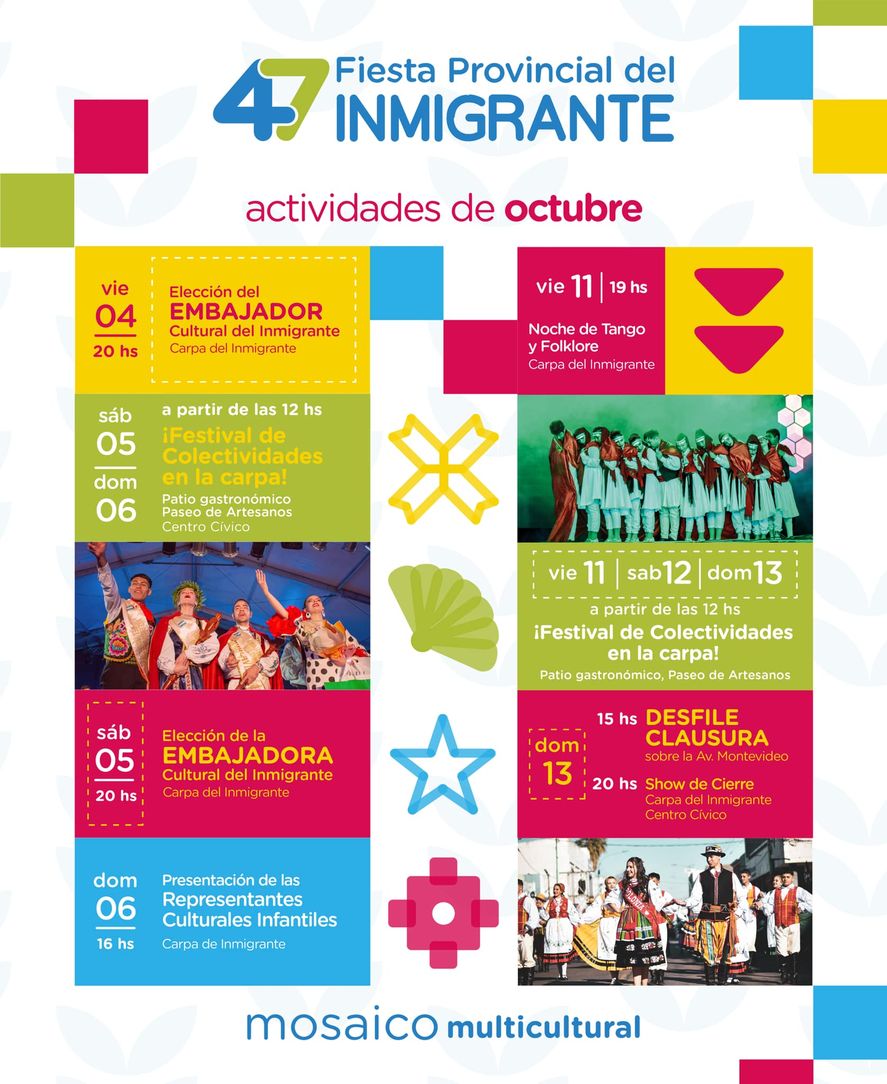 47 Fiesta Provincial del INMIGRANTE

actividades de octubre

vie
04
20 hs

Elección del
EMBAJADOR
Cultural del Inmigrante
Carpa del Inmigrante

sáb
05
dom
06

a partir de las 12 hs
¡Festival de Colectividades en la carpa!
Patio gastronómico
Paseo de Artesanos
Centro Cívico

sáb
05
20 hs

Elección de la
EMBAJADORA
Cultural del Inmigrante
Carpa del Inmigrante

dom
06
16 hs

Presentación de las
Representantes
Culturales Infantiles
Carpa de Inmigrante

vie 11 | 19 hs

Noche de Tango
y Folklore
Carpa del Inmigrante

vie 11 | sab 12 | dom 13
a partir de las 12 hs
¡Festival de Colectividades en la carpa!
Patio gastronómico, Paseo de Artesanos

dom
13

15 hs DESFILE CLAUSURA
sobre la Av. Montevideo

20 hs Show de Cierre
Carpa del Inmigrante
Centro Cívico

mosaico multicultural